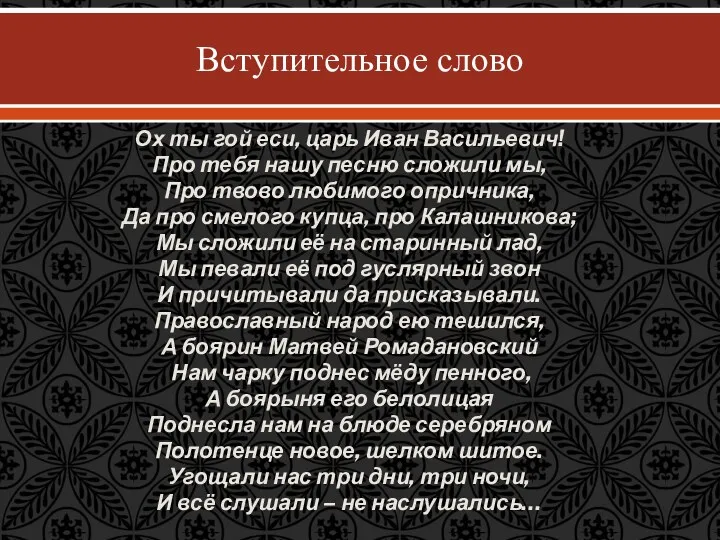 Вступительное слово

Ох ты гой еси, царь Иван Васильевич!
Про тебя нашу песню сложили мы,
Про твово любимого опричника,
Да про смелого купца, про Калашникова;
Мы сложили её на старинный лад,
Мы певали её под гуслярный звон
И причитывали да присказывали.
Православный народ ею тешился,
А боярин Матвей Ромадановский
Нам чарку поднес мёду пенного,
А боярыня его белолицая
Поднесла нам на блюде серебряном
Полотенце новое, шелком шитое.
Угощали нас три дни, три ночи,
И всё слушали – не наслушались…